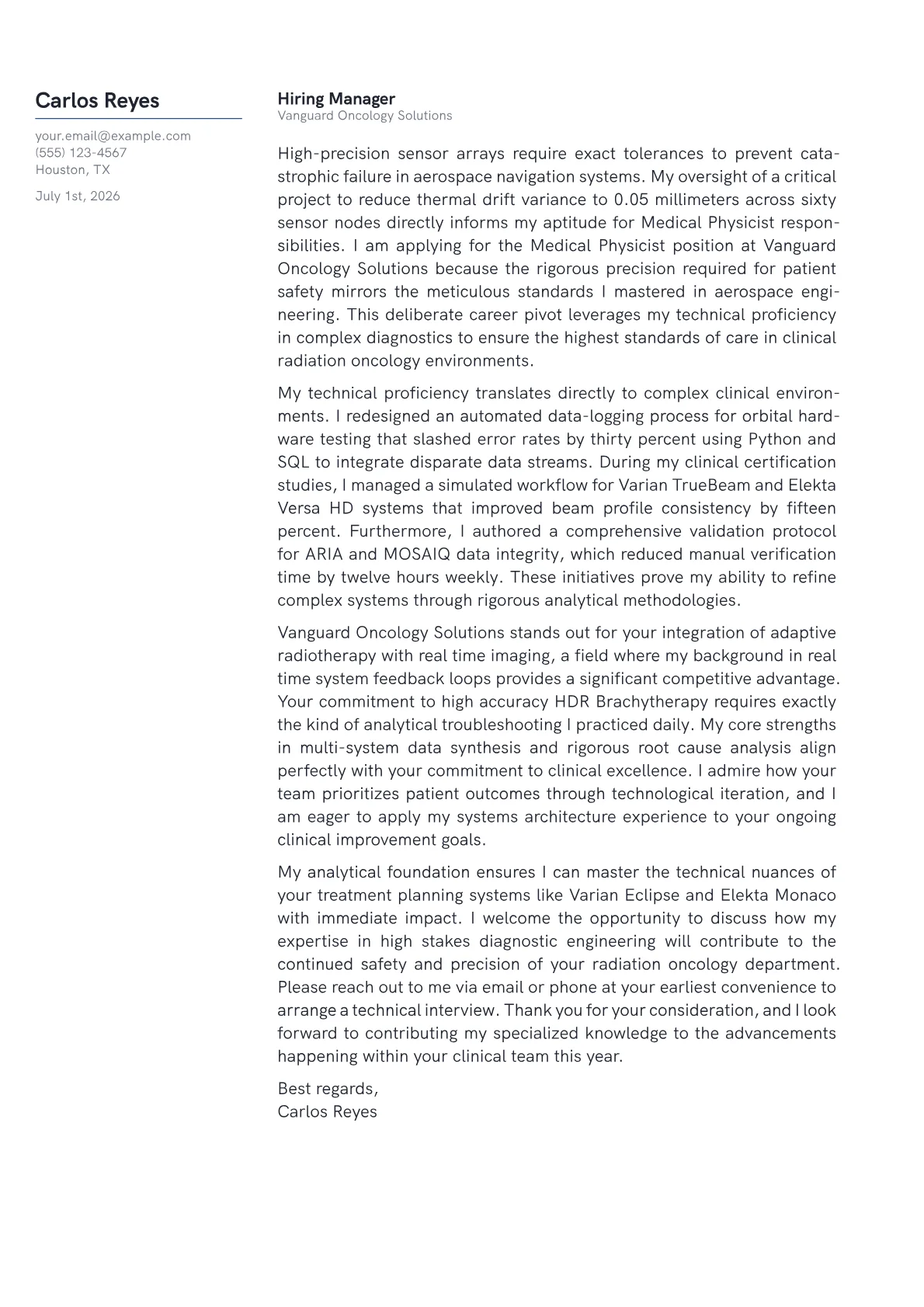 Carlos Reyes

your.email@example.com
(555) 123-4567
Houston, TX

July 1st, 2026

Hiring Manager
Vanguard Oncology Solutions

High-precision sensor arrays require exact tolerances to prevent catastrophic failure in aerospace navigation systems. My oversight of a critical project to reduce thermal drift variance to 0.05 millimeters across sixty sensor nodes directly informs my aptitude for Medical Physicist responsibilities. I am applying for the Medical Physicist position at Vanguard Oncology Solutions because the rigorous precision required for patient safety mirrors the meticulous standards I mastered in aerospace engineering. This deliberate career pivot leverages my technical proficiency in complex diagnostics to ensure the highest standards of care in clinical radiation oncology environments.

My technical proficiency translates directly to complex clinical environments. I redesigned an automated data-logging process for orbital hardware testing that slashed error rates by thirty percent using Python and SQL to integrate disparate data streams. During my clinical certification studies, I managed a simulated workflow for Varian TrueBeam and Elekta Versa HD systems that improved beam profile consistency by fifteen percent. Furthermore, I authored a comprehensive validation protocol for ARIA and MOSAIQ data integrity, which reduced manual verification time by twelve hours weekly. These initiatives prove my ability to refine complex systems through rigorous analytical methodologies.

Vanguard Oncology Solutions stands out for your integration of adaptive radiotherapy with real time imaging, a field where my background in real time system feedback loops provides a significant competitive advantage. Your commitment to high accuracy HDR Brachytherapy requires exactly the kind of analytical troubleshooting I practiced daily. My core strengths in multi-system data synthesis and rigorous root cause analysis align perfectly with your commitment to clinical excellence. I admire how your team prioritizes patient outcomes through technological iteration, and I am eager to apply my systems architecture experience to your ongoing clinical improvement goals.

My analytical foundation ensures I can master the technical nuances of your treatment planning systems like Varian Eclipse and Elekta Monaco with immediate impact. I welcome the opportunity to discuss how my expertise in high stakes diagnostic engineering will contribute to the continued safety and precision of your radiation oncology department. Please reach out to me via email or phone at your earliest convenience to arrange a technical interview. Thank you for your consideration, and I look forward to contributing my specialized knowledge to the advancements happening within your clinical team this year.

Best regards,
Carlos Reyes